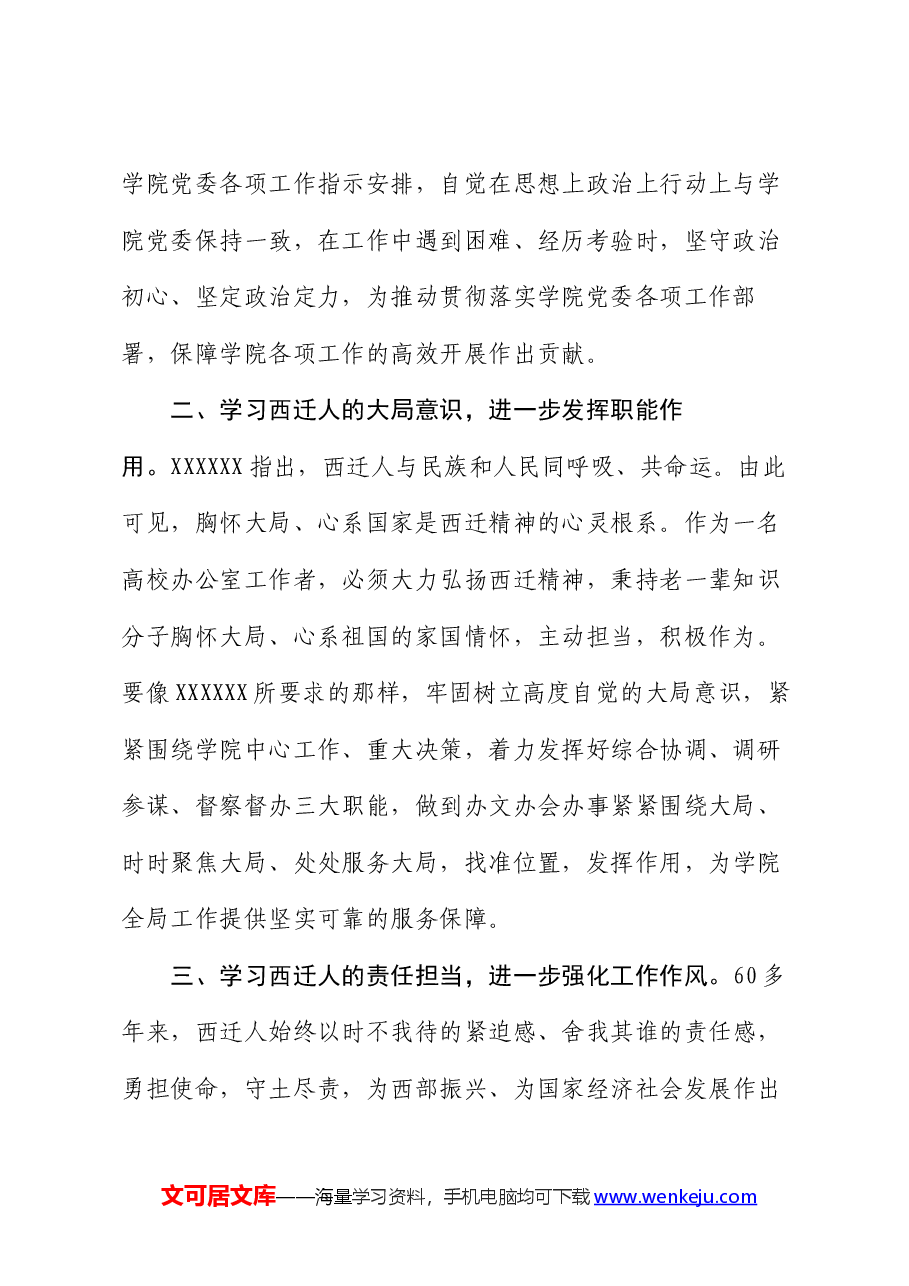 学院党委各项工作指示安排，自觉在思想上政治上行动上与学院党委保持一致，在工作中遇到困难、经历考验时，坚守政治初心、坚定政治定力，为推动贯彻落实学院党委各项工作部署，保障学院各项工作的高效开展作出贡献。

二、学习西迁人的大局意识，进一步发挥职能作用。XXXXXX指出，西迁人与民族和人民同呼吸、共命运。由此可见，胸怀大局、心系国家是西迁精神的心灵根系。作为一名高校办公室工作者，必须大力弘扬西迁精神，秉持老一辈知识分子胸怀大局、心系祖国的家国情怀，主动担当，积极作为。要像XXXXXX所要求的那样，牢固树立高度自觉的大局意识，紧紧围绕学院中心工作、重大决策，着力发挥好综合协调、调研参谋、督察督办三大职能，做到办文办会办事紧紧围绕大局、时时聚焦大局、处处服务大局，找准位置，发挥作用，为学院全局工作提供坚实可靠的服务保障。

三、学习西迁人的责任担当，进一步强化工作作风。60多年来，西迁人始终以时不我待的紧迫感、舍我其谁的责任感，勇担使命，守土尽责，为西部振兴、为国家经济社会发展作出

文可居文库——海量学习资料，手机电脑均可下载www.wenkeju.com